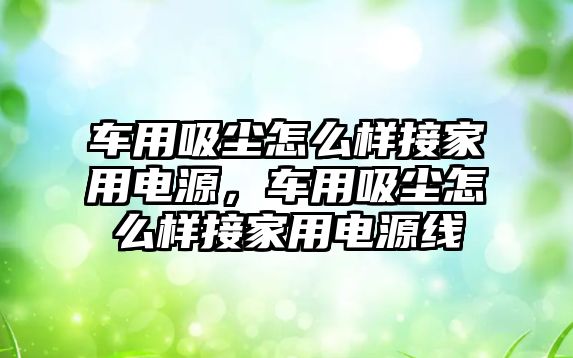 车用吸尘怎么样接家用电源，车用吸尘怎么样接家用电源线